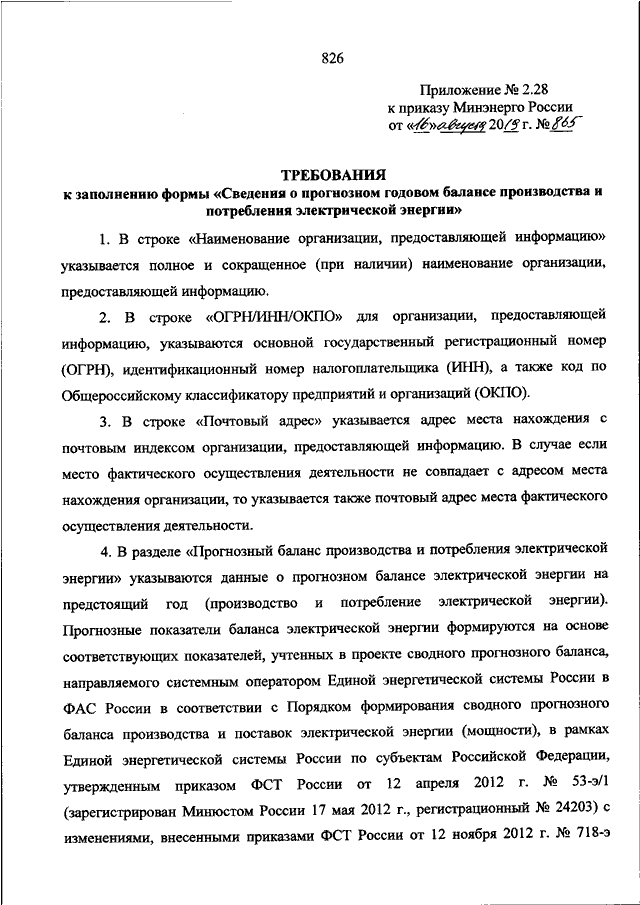 826

Приложение № 2.28
к приказу Минэнерго России
от «16» августа 2019 г. № 865

ТРЕБОВАНИЯ
к заполнению формы «Сведения о прогнозном годовом балансе производства и потребления электрической энергии»

1. В строке «Наименование организации, предоставляющей информацию» указывается полное и сокращенное (при наличии) наименование организации, предоставляющей информацию.

2. В строке «ОГРН/ИНН/ОКПО» для организации, предоставляющей информацию, указываются основной государственный регистрационный номер (ОГРН), идентификационный номер налогоплательщика (ИНН), а также код по Общероссийскому классификатору предприятий и организаций (ОКПО).

3. В строке «Почтовый адрес» указывается адрес места нахождения с почтовым индексом организации, предоставляющей информацию. В случае если место фактического осуществления деятельности не совпадает с адресом места нахождения организации, то указывается также почтовый адрес места фактического осуществления деятельности.

4. В разделе «Прогнозный баланс производства и потребления электрической энергии» указываются данные о прогнозном балансе электрической энергии на предстоящий год (производство и потребление электрической энергии). Прогнозные показатели баланса электрической энергии формируются на основе соответствующих показателей, учтенных в проекте сводного прогнозного баланса, направляемого системным оператором Единой энергетической системы России в ФАС России в соответствии с Порядком формирования сводного прогнозного баланса производства и поставок электрической энергии (мощности), в рамках Единой энергетической системы России по субъектам Российской Федерации, утвержденным приказом ФСТ России от 12 апреля 2012 г. № 53-э/1 (зарегистрирован Минюстом России 17 мая 2012 г., регистрационный № 24203) с изменениями, внесенными приказами ФСТ России от 12 ноября 2012 г. № 718-э